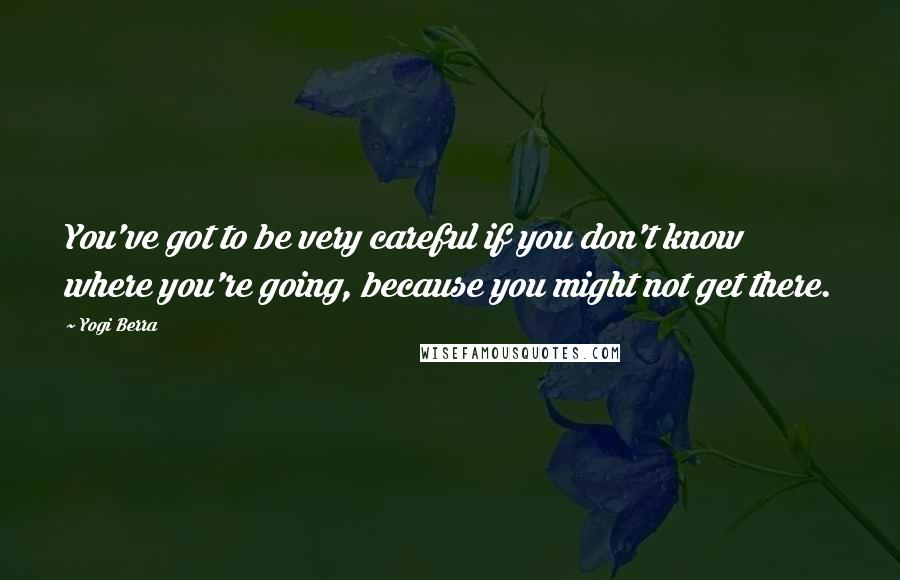 You've got to be very careful if you don't know where you're going, because you might not get there.

~ Yogi Berra

WISEFAMOUSQUOTES.COM